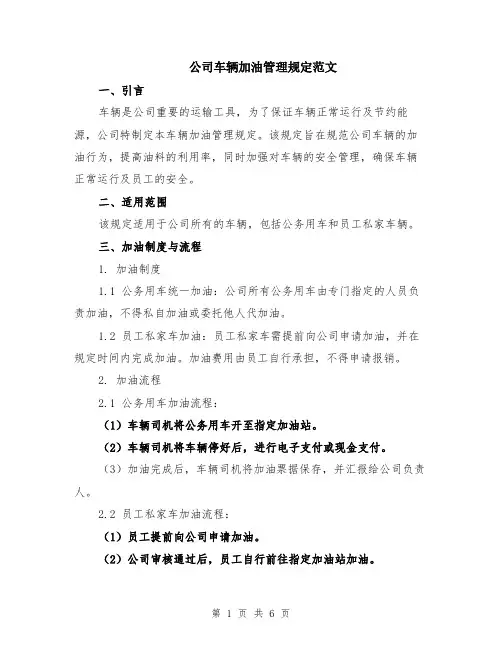 公司车辆加油管理规定范文

一、引言

车辆是公司重要的运输工具，为了保证车辆正常运行及节约能源，公司特制定本车辆加油管理规定。该规定旨在规范公司车辆的加油行为，提高油料的利用率，同时加强对车辆的安全管理，确保车辆正常运行及员工的安全。

二、适用范围

该规定适用于公司所有的车辆，包括公务用车和员工私家车辆。

三、加油制度与流程

1. 加油制度

1.1 公务用车统一加油：公司所有公务用车由专门指定的人员负责加油，不得私自加油或委托他人代加油。

1.2 员工私家车加油：员工私家车需提前向公司申请加油，并在规定时间内完成加油。加油费用由员工自行承担，不得申请报销。

2. 加油流程

2.1 公务用车加油流程：

（1）车辆司机将公务用车开至指定加油站。

（2）车辆司机将车辆停好后，进行电子支付或现金支付。

（3）加油完成后，车辆司机将加油票据保存，并汇报给公司负责人。

2.2 员工私家车加油流程：

（1）员工提前向公司申请加油。

（2）公司审核通过后，员工自行前往指定加油站加油。

第 1 页 共 6 页